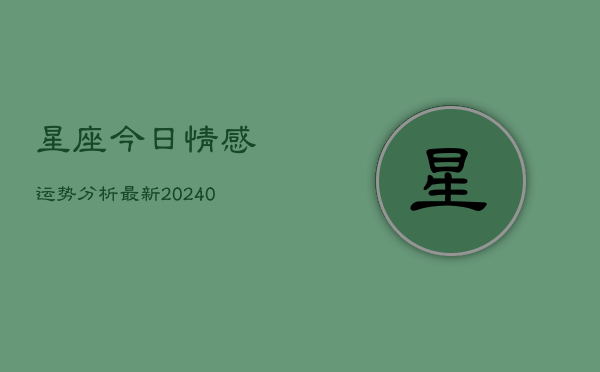 星座今日情感

运势分析最新20240

星